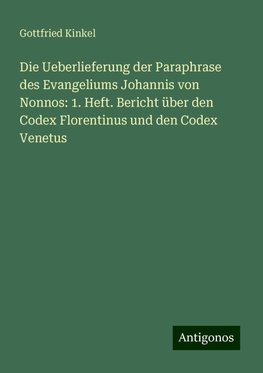 Gottfried Kinkel

Die Ueberlieferung der Paraphrase des Evangeliums Johannis von Nonnos: 1. Heft. Bericht über den Codex Florentinus und den Codex Venetus

Antigonos